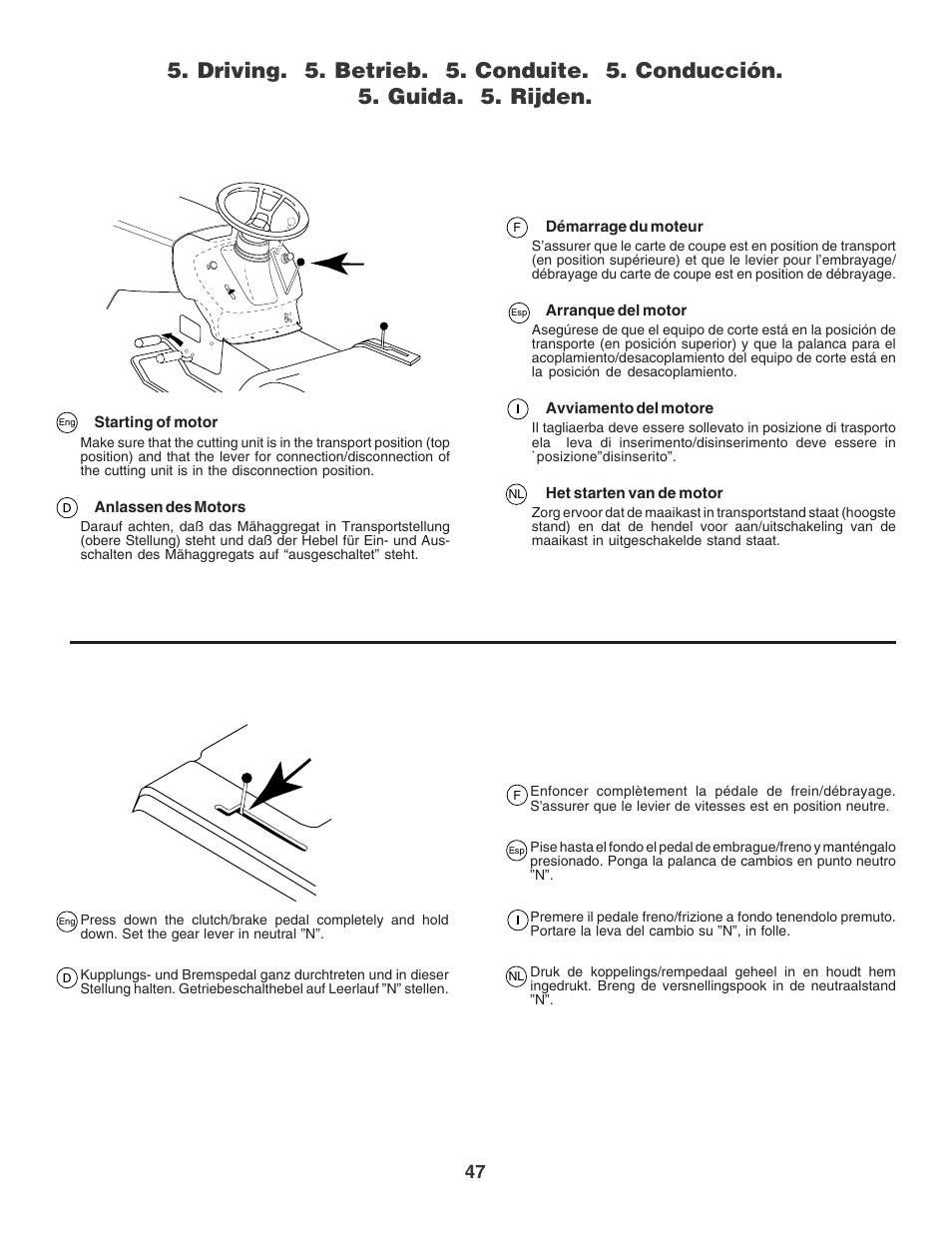 5. Driving. 5. Betrieb. 5. Conduite. 5. Conducción. 5. Guida. 5. Rijden.

Eng Starting of motor
Make sure that the cutting unit is in the transport position (top position) and that the lever for connection/disconnection of the cutting unit is in the disconnection position.

D Anlassen des Motors
Darauf achten, daß das Mähaggregat in Transportstellung (obere Stellung) steht und daß der Hebel für Ein- und Ausschalten des Mähaggregats auf “ausgeschaltet” steht.

F Démarrage du moteur
S’assurer que le carte de coupe est en position de transport (en position supérieure) et que le levier pour l’embrayage/débrayage du carte de coupe est en position de débrayage.

Esp Arranque del motor
Asegúrese de que el equipo de corte está en la posición de transporte (en posición superior) y que la palanca para el acoplamiento/desacoplamiento del equipo de corte está en la posición de desacoplamiento.

I Avviamento del motore
Il tagliaerba deve essere sollevato in posizione di trasporto ela leva di inserimento/disinserimento deve essere in `posizione”disinserito”.

NL Het starten van de motor
Zorg ervoor dat de maaikast in transportstand staat (hoogste stand) en dat de hendel voor aan/uitschakeling van de maaikast in uitgeschakelde stand staat.

Eng Press down the clutch/brake pedal completely and hold down. Set the gear lever in neutral ”N”.

D Kupplungs- und Bremspedal ganz durchtreten und in dieser Stellung halten. Getriebeschalthebel auf Leerlauf ”N” stellen.

F Enfoncer complètement la pédale de frein/débrayage. S'assurer que le levier de vitesses est en position neutre.

Esp Pise hasta el fondo el pedal de embrague/freno y manténgalo presionado. Ponga la palanca de cambios en punto neutro ”N”.

I Premere il pedale freno/frizione a fondo tenendolo premuto. Portare la leva del cambio su ”N”, in folle.

NL Druk de koppelings/rempedaal geheel in en houdt hem ingedrukt. Breng de versnellingspook in de neutraalstand ”N”.

47